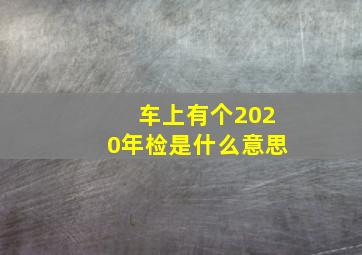 车上有个2020年检是什么意思